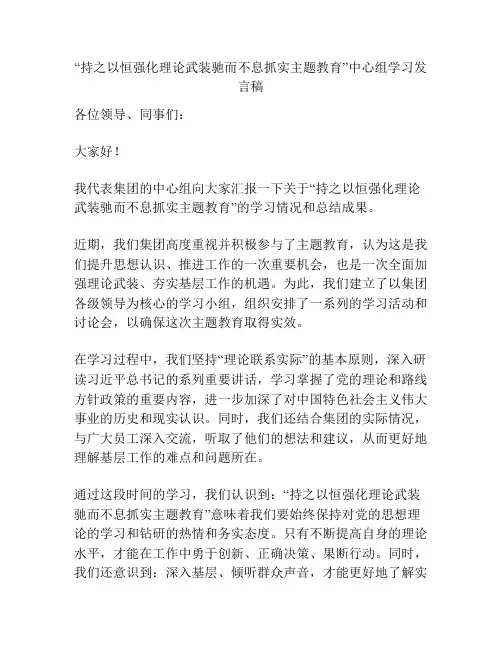 “持之以恒强化理论武装驰而不息抓实主题教育”中心组学习发言稿

各位领导、同事们：

大家好！

我代表集团的中心组向大家汇报一下关于“持之以恒强化理论武装驰而不息抓实主题教育”的学习情况和总结成果。

近期，我们集团高度重视并积极参与了主题教育，认为这是我们提升思想认识、推进工作的一次重要机会，也是一次全面加强理论武装、夯实基层工作的机遇。为此，我们建立了以集团各级领导为核心的学习小组，组织安排了一系列的学习活动和讨论会，以确保这次主题教育取得实效。

在学习过程中，我们坚持“理论联系实际”的基本原则，深入研读习近平总书记的系列重要讲话，学习掌握了党的理论和路线方针政策的重要内容，进一步加深了对中国特色社会主义伟大事业的历史和现实认识。同时，我们还结合集团的实际情况，与广大员工深入交流，听取了他们的想法和建议，从而更好地理解基层工作的难点和问题所在。

通过这段时间的学习，我们认识到：“持之以恒强化理论武装驰而不息抓实主题教育”意味着我们要始终保持对党的思想理论的学习和钻研的热情和务实态度。只有不断提高自身的理论水平，才能在工作中勇于创新、正确决策、果断行动。同时，我们还意识到：深入基层、倾听群众声音，才能更好地了解实